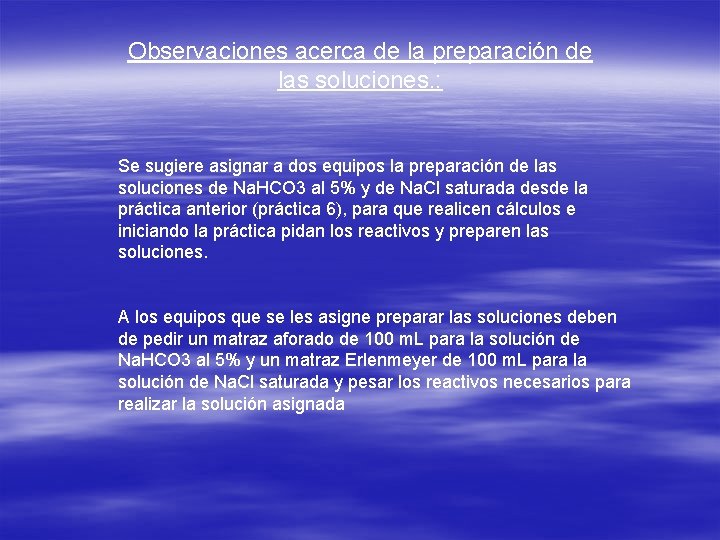 Observaciones acerca de la preparación de las soluciones.:

Se sugiere asignar a dos equipos la preparación de las soluciones de NaHCO3 al 5% y de NaCl saturada desde la práctica anterior (práctica 6), para que realicen cálculos e iniciando la práctica pidan los reactivos y preparen las soluciones.

A los equipos que se les asigne preparar las soluciones deben de pedir un matraz aforado de 100 mL para la solución de NaHCO3 al 5% y un matraz Erlenmeyer de 100 mL para la solución de NaCl saturada y pesar los reactivos necesarios para realizar la solución asignada